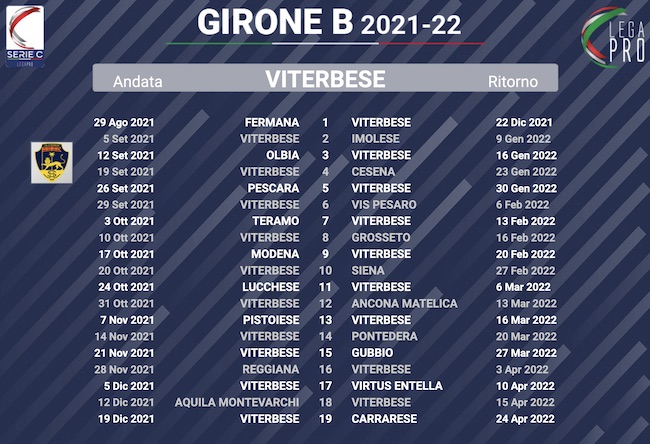 SERIE C
LEGAPRO

GIRONE B 2021-22

LEGA PRO

Andata VITERBESE Ritorno

| | | | | |
|---|---|---|---|---|
| 29 Ago 2021 | FERMANA | 1 | VITERBESE | 22 Dic 2021 |
| 5 Set 2021 | VITERBESE | 2 | IMOLESE | 9 Gen 2022 |
| 12 Set 2021 | OLBIA | 3 | VITERBESE | 16 Gen 2022 |
| 19 Set 2021 | VITERBESE | 4 | CESENA | 23 Gen 2022 |
| 26 Set 2021 | PESCARA | 5 | VITERBESE | 30 Gen 2022 |
| 29 Set 2021 | VITERBESE | 6 | VIS PESARO | 6 Feb 2022 |
| 3 Ott 2021 | TERAMO | 7 | VITERBESE | 13 Feb 2022 |
| 10 Ott 2021 | VITERBESE | 8 | GROSSETO | 16 Feb 2022 |
| 17 Ott 2021 | MODENA | 9 | VITERBESE | 20 Feb 2022 |
| 20 Ott 2021 | VITERBESE | 10 | SIENA | 27 Feb 2022 |
| 24 Ott 2021 | LUCCHESE | 11 | VITERBESE | 6 Mar 2022 |
| 31 Ott 2021 | VITERBESE | 12 | ANCONA MATELICA | 13 Mar 2022 |
| 7 Nov 2021 | PISTOIESE | 13 | VITERBESE | 16 Mar 2022 |
| 14 Nov 2021 | VITERBESE | 14 | PONTEDERA | 20 Mar 2022 |
| 21 Nov 2021 | VITERBESE | 15 | GUBBIO | 27 Mar 2022 |
| 28 Nov 2021 | REGGIANA | 16 | VITERBESE | 3 Apr 2022 |
| 5 Dic 2021 | VITERBESE | 17 | VIRTUS ENTELLA | 10 Apr 2022 |
| 12 Dic 2021 | AQUILA MONTEVARCHI | 18 | VITERBESE | 15 Apr 2022 |
| 19 Dic 2021 | VITERBESE | 19 | CARRARESE | 24 Apr 2022 |